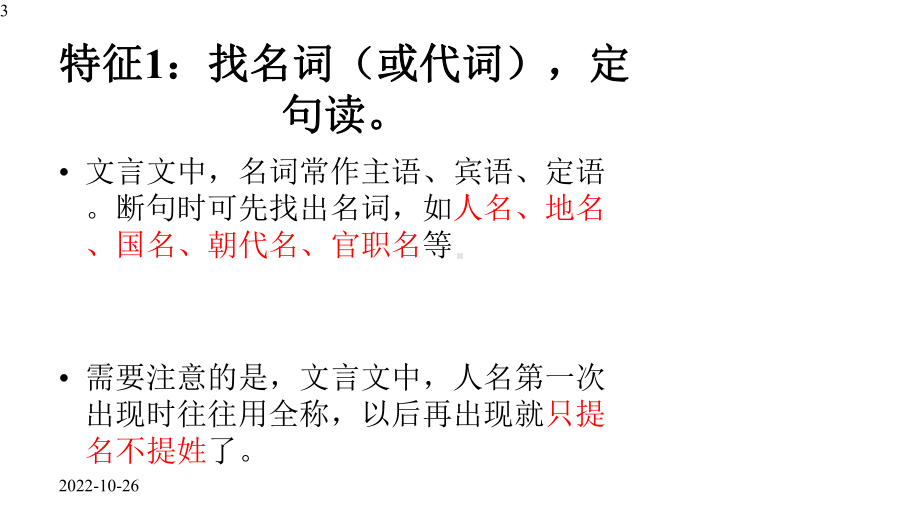 3

特征1：找名词（或代词），定句读。

• 文言文中，名词常作主语、宾语、定语。断句时可先找出名词，如人名、地名、国名、朝代名、官职名等。

• 需要注意的是，文言文中，人名第一次出现时往往用全称，以后再出现就只提名不提姓了。

2022-10-26